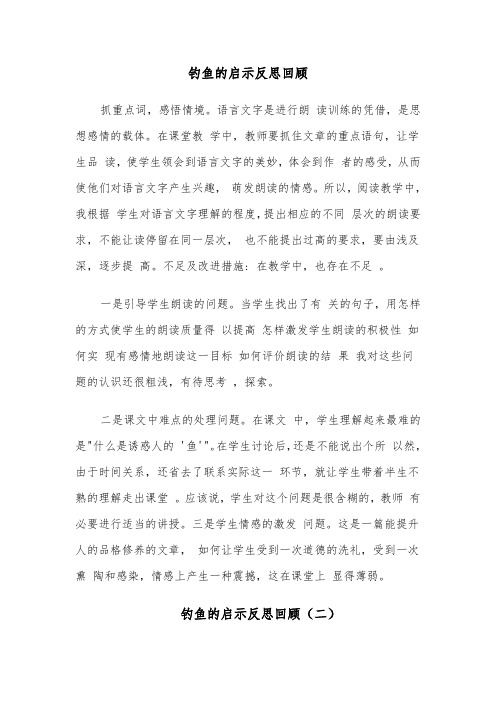 钓鱼的启示反思回顾

抓重点词，感悟情境。语言文字是进行朗 读训练的凭借，是思想感情的载体。在课堂教 学中，教师要抓住文章的重点语句，让学生品 读，使学生领会到语言文字的美妙，体会到作 者的感受，从而使他们对语言文字产生兴趣， 萌发朗读的情感。所以，阅读教学中，我根据 学生对语言文字理解的程度，提出相应的不同 层次的朗读要求，不能让读停留在同一层次， 也不能提出过高的要求，要由浅及深，逐步提 高。不足及改进措施：在教学中，也存在不足 。

一是引导学生朗读的问题。当学生找出了有 关的句子，用怎样的方式使学生的朗读质量得 以提高 怎样激发学生朗读的积极性 如何实 现有感情地朗读这一目标 如何评价朗读的结 果 我对这些问题的认识还很粗浅，有待思考 ，探索。

二是课文中难点的处理问题。在课文 中，学生理解起来最难的是"什么是诱惑人的 '鱼'"。在学生讨论后，还是不能说出个所 以然，由于时间关系，还省去了联系实际这一 环节，就让学生带着半生不熟的理解走出课堂 。应该说，学生对这个问题是很含糊的，教师 有必要进行适当的讲授。三是学生情感的激发 问题。这是一篇能提升人的品格修养的文章， 如何让学生受到一次道德的洗礼，受到一次熏 陶和感染，情感上产生一种震撼，这在课堂上 显得薄弱。

钓鱼的启示反思回顾（二）